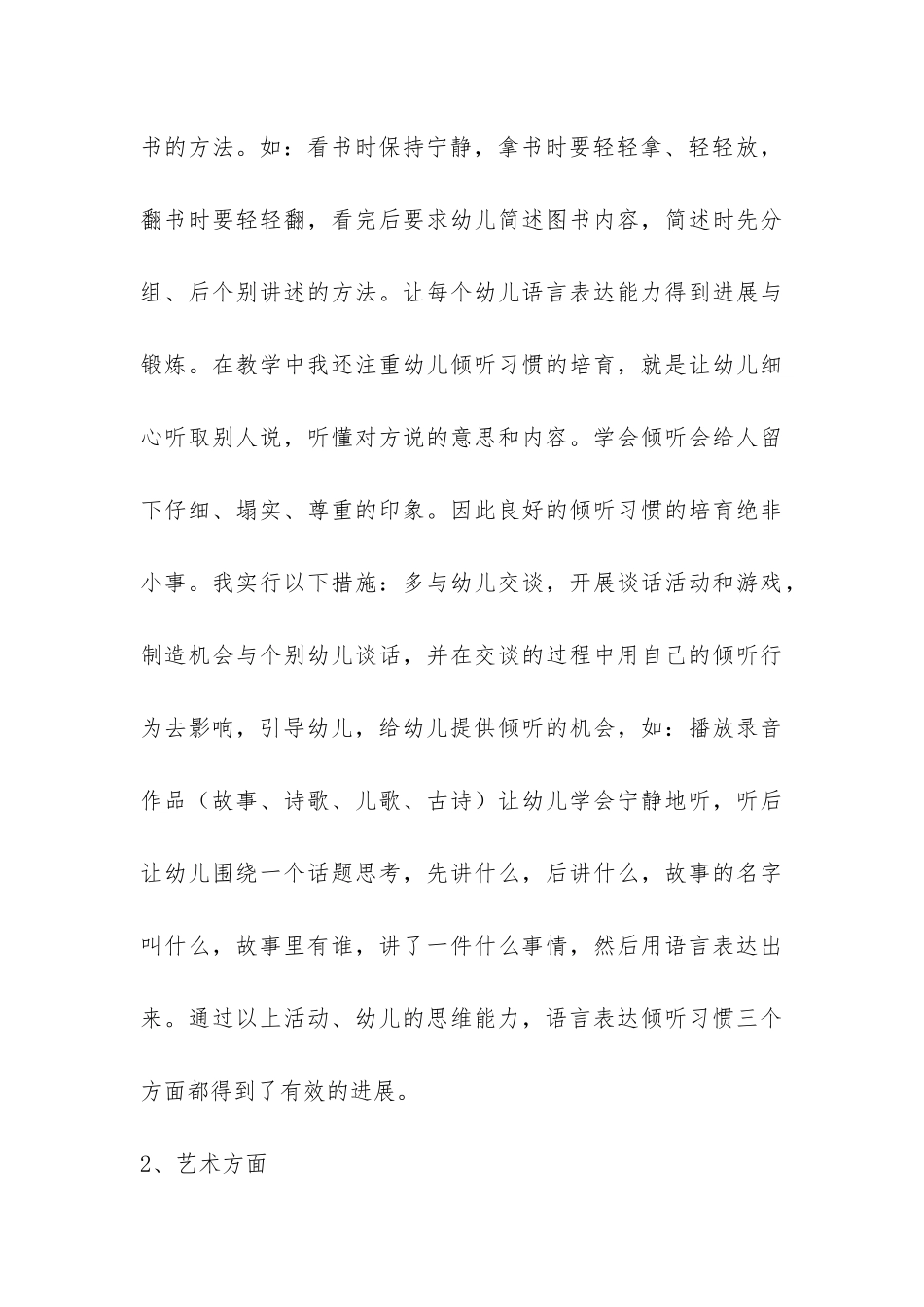 书的方法。如：看书时保持宁静，拿书时要轻轻拿、轻轻放，翻书时要轻轻翻，看完后要求幼儿简述图书内容，简述时先分组、后个别讲述的方法。让每个幼儿语言表达能力得到进展与锻炼。在教学中我还注重幼儿倾听习惯的培育，就是让幼儿细心听取别人说，听懂对方说的意思和内容。学会倾听会给人留下仔细、塌实、尊重的印象。因此良好的倾听习惯的培育绝非小事。我实行以下措施：多与幼儿交谈，开展谈话活动和游戏，制造机会与个别幼儿谈话，并在交谈的过程中用自己的倾听行为去影响，引导幼儿，给幼儿提供倾听的机会，如：播放录音作品（故事、诗歌、儿歌、古诗）让幼儿学会宁静地听，听后让幼儿围绕一个话题思考，先讲什么，后讲什么，故事的名字叫什么，故事里有谁，讲了一件什么事情，然后用语言表达出来。通过以上活动、幼儿的思维能力，语言表达倾听习惯三个方面都得到了有效的进展。

2、艺术方面